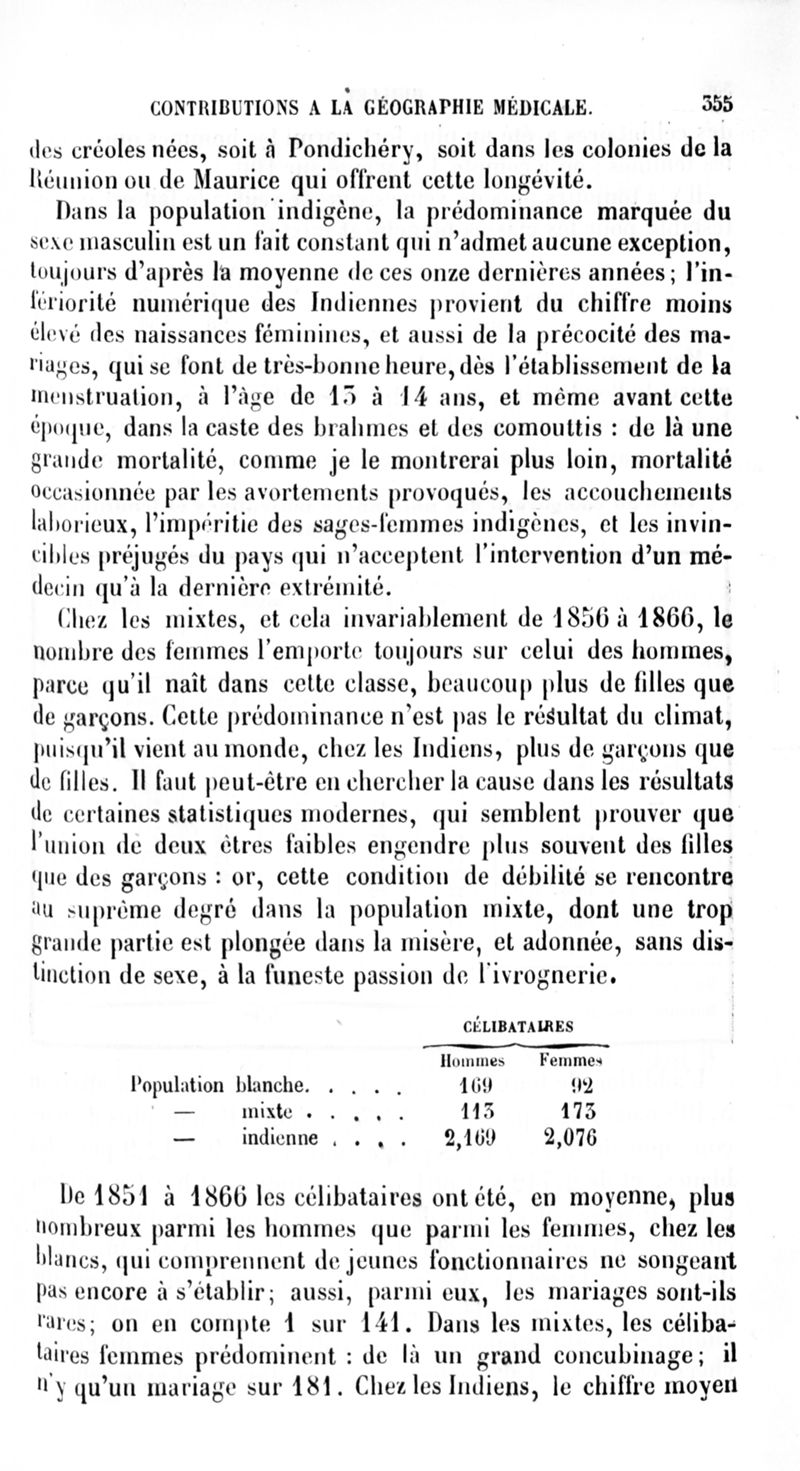 CONTRIBUTIONS A LA GÉOGRAPHIE MÉDICALE. 355

des créoles nées, soit à Pondichéry, soit dans les colonies de la Réunion ou de Maurice qui offrent cette longévité.

Dans la population indigène, la prédominance marquée du sexe masculin est un fait constant qui n'admet aucune exception, toujours d'après la moyenne de ces onze dernières années; l'infériorité numérique des Indiennes provient du chiffre moins élevé des naissances féminines, et aussi de la précocité des mariages, qui se font de très-bonne heure, dès l'établissement de la menstruation, à l'âge de 13 à 14 ans, et même avant cette époque, dans la caste des brahmes et des comouttis : de là une grande mortalité, comme je le montrerai plus loin, mortalité occasionnée par les avortements provoqués, les accouchements laborieux, l'impéritie des sages-femmes indigènes, et les invincibles préjugés du pays qui n'acceptent l'intervention d'un médecin qu'à la dernière extrémité.

Chez les mixtes, et cela invariablement de 1856 à 1866, le nombre des femmes l'emporte toujours sur celui des hommes, parce qu'il naît dans cette classe, beaucoup plus de filles que de garçons. Cette prédominance n'est pas le résultat du climat, puisqu'il vient au monde, chez les Indiens, plus de garçons que de filles. Il faut peut-être en chercher la cause dans les résultats de certaines statistiques modernes, qui semblent prouver que l'union de deux êtres faibles engendre plus souvent des filles que des garçons : or, cette condition de débilité se rencontre au suprême degré dans la population mixte, dont une trop grande partie est plongée dans la misère, et adonnée, sans distinction de sexe, à la funeste passion de l'ivrognerie.

CÉLIBATAIRES

| | Hommes | Femmes |
|---|---|---|
| Population blanche. . . . . | 169 | 92 |
| — mixte . . . . . | 113 | 173 |
| — indienne . . . . | 2,169 | 2,076 |

De 1851 à 1866 les célibataires ont été, en moyenne, plus nombreux parmi les hommes que parmi les femmes, chez les blancs, qui comprennent de jeunes fonctionnaires ne songeant pas encore à s'établir; aussi, parmi eux, les mariages sont-ils rares; on en compte 1 sur 141. Dans les mixtes, les célibataires femmes prédominent : de là un grand concubinage; il n'y qu'un mariage sur 181. Chez les Indiens, le chiffre moyen